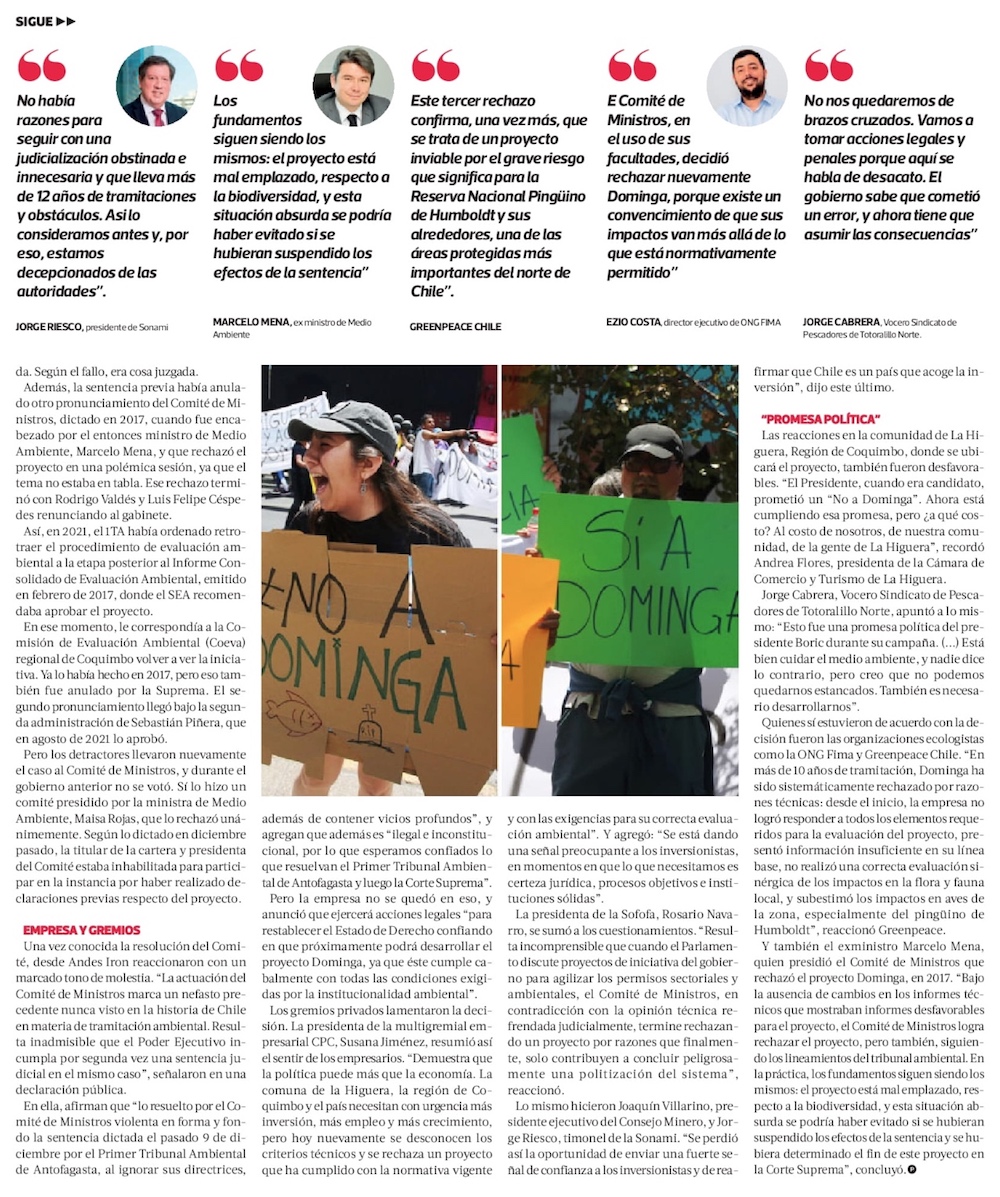 SIGUE ▶▶

No había razones para seguir con una judicialización obstinada e innecesaria y que lleva más de 12 años de tramitaciones y obstáculos. Así lo consideramos antes y, por eso, estamos decepcionados de las autoridades".

JORGE RIESCO, presidente de Sonami

Los fundamentos siguen siendo los mismos: el proyecto está mal emplazado, respecto a la biodiversidad, y esta situación absurda se podría haber evitado si se hubieran suspendido los efectos de la sentencia"

MARCELO MENA, ex ministro de Medio Ambiente

Este tercer rechazo confirma, una vez más, que se trata de un proyecto inviable por el grave riesgo que significa para la Reserva Nacional Pingüino de Humboldt y sus alrededores, una de las áreas protegidas más importantes del norte de Chile".

GREENPEACE CHILE

E Comité de Ministros, en el uso de sus facultades, decidió rechazar nuevamente Dominga, porque existe un convencimiento de que sus impactos van más allá de lo que está normativamente permitido"

EZIO COSTA, director ejecutivo de ONG FIMA

No nos quedaremos de brazos cruzados. Vamos a tomar acciones legales y penales porque aquí se habla de desacato. El gobierno sabe que cometió un error, y ahora tiene que asumir las consecuencias"

JORGE CABRERA, Vocero Sindicato de Pescadores de Totoralillo Norte.

da. Según el fallo, era cosa juzgada.

Además, la sentencia previa había anulado otro pronunciamiento del Comité de Ministros, dictado en 2017, cuando fue encabezado por el entonces ministro de Medio Ambiente, Marcelo Mena, y que rechazó el proyecto en una polémica sesión, ya que el tema no estaba en tabla. Ese rechazo terminó con Rodrigo Valdés y Luis Felipe Céspedes renunciando al gabinete.

Así, en 2021, el 1TA había ordenado retrotraer el procedimiento de evaluación ambiental a la etapa posterior al Informe Consolidado de Evaluación Ambiental, emitido en febrero de 2017, donde el SEA recomendaba aprobar el proyecto.

En ese momento, le correspondía a la Comisión de Evaluación Ambiental (Coeva) regional de Coquimbo volver a ver la iniciativa. Ya lo había hecho en 2017, pero eso también fue anulado por la Suprema. El segundo pronunciamiento llegó bajo la segunda administración de Sebastián Piñera, que en agosto de 2021 lo aprobó.

Pero los detractores llevaron nuevamente el caso al Comité de Ministros, y durante el gobierno anterior no se votó. Sí lo hizo un comité presidido por la ministra de Medio Ambiente, Maisa Rojas, que lo rechazó unánimemente. Según lo dictado en diciembre pasado, la titular de la cartera y presidenta del Comité estaba inhabilitada para participar en la instancia por haber realizado declaraciones previas respecto del proyecto.

EMPRESA Y GREMIOS

Una vez conocida la resolución del Comité, desde Andes Iron reaccionaron con un marcado tono de molestia. "La actuación del Comité de Ministros marca un nefasto precedente nunca visto en la historia de Chile en materia de tramitación ambiental. Resulta inadmisible que el Poder Ejecutivo incumpla por segunda vez una sentencia judicial en el mismo caso", señalaron en una declaración pública.

En ella, afirman que "lo resuelto por el Comité de Ministros violenta en forma y fondo la sentencia dictada el pasado 9 de diciembre por el Primer Tribunal Ambiental de Antofagasta, al ignorar sus directrices,

¿NO A DOMINGA

SÍ A DOMINGA

además de contener vicios profundos", y agregan que además es "ilegal e inconstitucional, por lo que esperamos confiados lo que resuelvan el Primer Tribunal Ambiental de Antofagasta y luego la Corte Suprema".

Pero la empresa no se quedó en eso, y anunció que ejercerá acciones legales "para restablecer el Estado de Derecho confiando en que próximamente podrá desarrollar el proyecto Dominga, ya que éste cumple cabalmente con todas las condiciones exigidas por la institucionalidad ambiental".

Los gremios privados lamentaron la decisión. La presidenta de la multigremial empresarial CPC, Susana Jiménez, resumió así el sentir de los empresarios. "Demuestra que la política puede más que la economía. La comuna de la Higuera, la región de Coquimbo y el país necesitan con urgencia más inversión, más empleo y más crecimiento, pero hoy nuevamente se desconocen los criterios técnicos y se rechaza un proyecto que ha cumplido con la normativa vigente

y con las exigencias para su correcta evaluación ambiental". Y agregó: "Se está dando una señal preocupante a los inversionistas, en momentos en que lo que necesitamos es certeza jurídica, procesos objetivos e instituciones sólidas".

La presidenta de la Sofofa, Rosario Navarro, se sumó a los cuestionamientos. "Resulta incomprensible que cuando el Parlamento discute proyectos de iniciativa del gobierno para agilizar los permisos sectoriales y ambientales, el Comité de Ministros, en contradicción con la opinión técnica refrendada judicialmente, termine rechazando un proyecto por razones que finalmente, solo contribuyen a concluir peligrosamente una politización del sistema", reaccionó.

Lo mismo hicieron Joaquín Villarino, presidente ejecutivo del Consejo Minero, y Jorge Riesco, timonel de la Sonami. "Se perdió así la oportunidad de enviar una fuerte señal de confianza a los inversionistas y de reafirmar que Chile es un país que acoge la inversión", dijo este último.

"PROMESA POLÍTICA"

Las reacciones en la comunidad de La Higuera, Región de Coquimbo, donde se ubicará el proyecto, también fueron desfavorables. "El Presidente, cuando era candidato, prometió un "No a Dominga". Ahora está cumpliendo esa promesa, pero ¿a qué costo? Al costo de nosotros, de nuestra comunidad, de la gente de La Higuera", recordó Andrea Flores, presidenta de la Cámara de Comercio y Turismo de La Higuera.

Jorge Cabrera, Vocero Sindicato de Pescadores de Totoralillo Norte, apuntó a lo mismo: "Esto fue una promesa política del presidente Boric durante su campaña. (...) Está bien cuidar el medio ambiente, y nadie dice lo contrario, pero creo que no podemos quedarnos estancados. También es necesario desarrollarnos".

Quienes sí estuvieron de acuerdo con la decisión fueron las organizaciones ecologistas como la ONG Fima y Greenpeace Chile. "En más de 10 años de tramitación, Dominga ha sido sistemáticamente rechazado por razones técnicas: desde el inicio, la empresa no logró responder a todos los elementos requeridos para la evaluación del proyecto, presentó información insuficiente en su línea base, no realizó una correcta evaluación sinérgica de los impactos en la flora y fauna local, y subestimó los impactos en aves de la zona, especialmente del pingüino de Humboldt", reaccionó Greenpeace.

Y también el exministro Marcelo Mena, quien presidió el Comité de Ministros que rechazó el proyecto Dominga, en 2017. "Bajo la ausencia de cambios en los informes técnicos que mostraban informes desfavorables para el proyecto, el Comité de Ministros logra rechazar el proyecto, pero también, siguiendo los lineamientos del tribunal ambiental. En la práctica, los fundamentos siguen siendo los mismos: el proyecto está mal emplazado, respecto a la biodiversidad, y esta situación absurda se podría haber evitado si se hubieran suspendido los efectos de la sentencia y se hubiera determinado el fin de este proyecto en la Corte Suprema", concluyó.